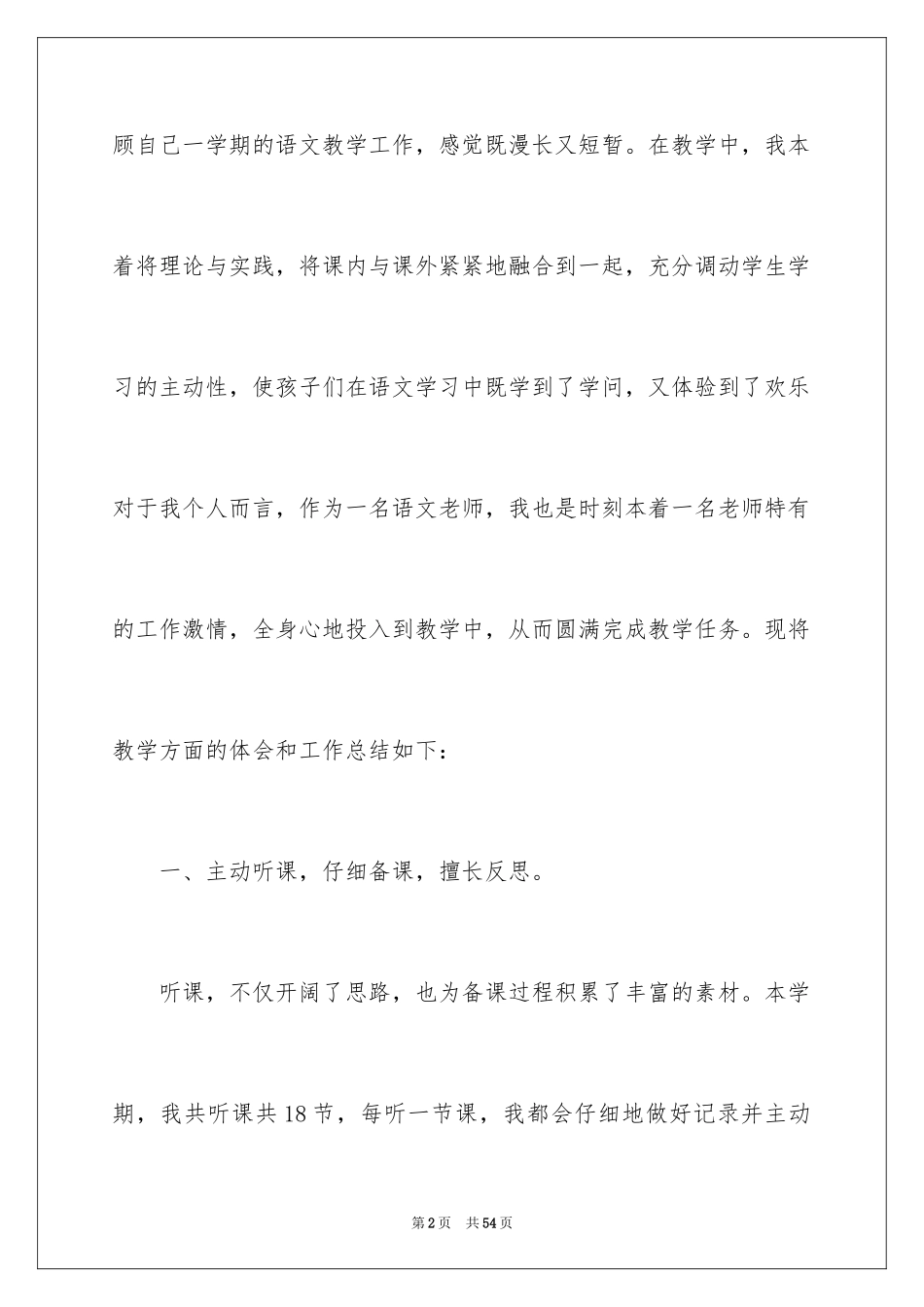 顾自己一学期的语文教学工作，感觉既漫长又短暂。在教学中，我本着将理论与实践，将课内与课外紧紧地融合到一起，充分调动学生学习的主动性，使孩子们在语文学习中既学到了学问，又体验到了欢乐对于我个人而言，作为一名语文老师，我也是时刻本着一名老师特有的工作激情，全身心地投入到教学中，从而圆满完成教学任务。现将教学方面的体会和工作总结如下：

一、主动听课，仔细备课，擅长反思。

听课，不仅开阔了思路，也为备课过程积累了丰富的素材。本学期，我共听课共18节，每听一节课，我都会仔细地做好记录并主动

第2页 共54页